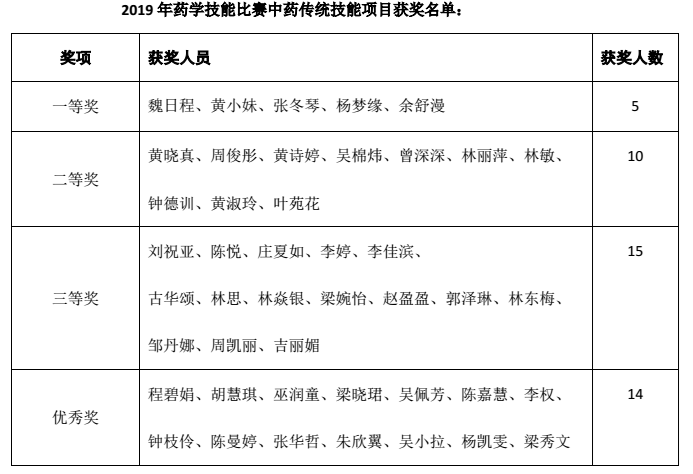 2019 年药学技能比赛中药传统技能项目获奖名单：

| 奖项 | 获奖人员 | 获奖人数 |
|---|---|---|
| 一等奖 | 魏日程、黄小妹、张冬琴、杨梦缘、余舒漫 | 5 |
| 二等奖 | 黄晓真、周俊彤、黄诗婷、吴棉炜、曾深深、林丽萍、林敏、钟德训、黄淑玲、叶苑花 | 10 |
| 三等奖 | 刘祝亚、陈悦、庄夏如、李婷、李佳滨、古华颂、林思、林焱银、梁婉怡、赵盈盈、郭泽琳、林东梅、邹丹娜、周凯丽、吉丽媚 | 15 |
| 优秀奖 | 程碧娟、胡慧琪、巫润童、梁晓珺、吴佩芳、陈嘉慧、李权、钟枝伶、陈曼婷、张华哲、朱欣翼、吴小拉、杨凯雯、梁秀文 | 14 |